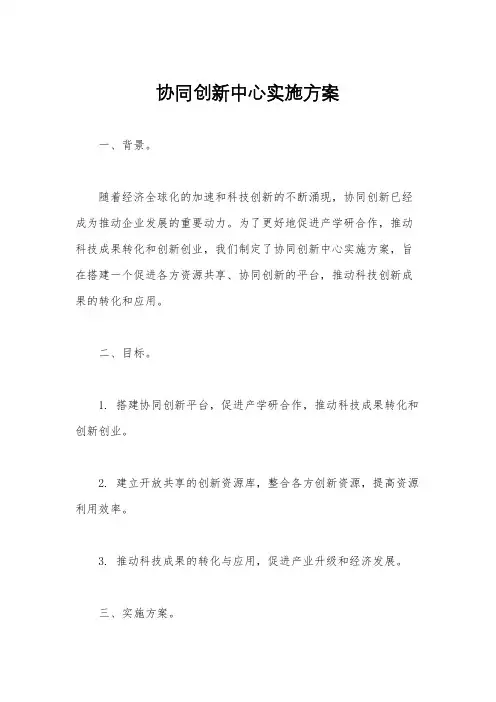 协同创新中心实施方案

一、背景。

随着经济全球化的加速和科技创新的不断涌现，协同创新已经成为推动企业发展的重要动力。为了更好地促进产学研合作，推动科技成果转化和创新创业，我们制定了协同创新中心实施方案，旨在搭建一个促进各方资源共享、协同创新的平台，推动科技创新成果的转化和应用。

二、目标。

1. 搭建协同创新平台，促进产学研合作，推动科技成果转化和创新创业。

2. 建立开放共享的创新资源库，整合各方创新资源，提高资源利用效率。

3. 推动科技成果的转化与应用，促进产业升级和经济发展。

三、实施方案。